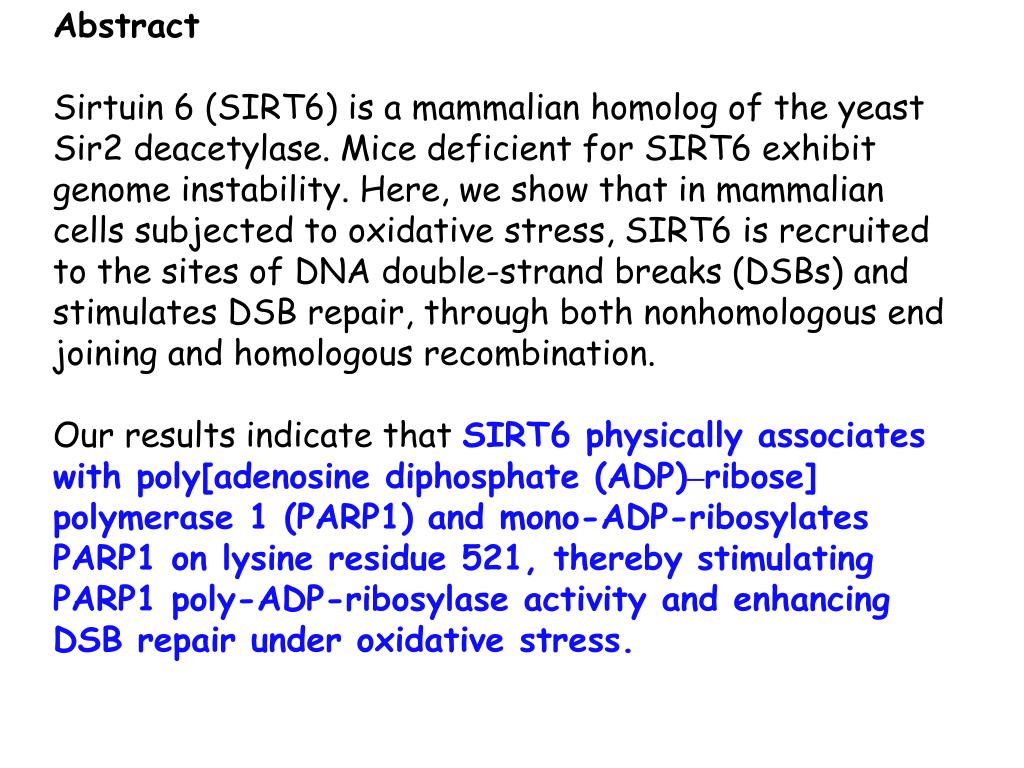 Abstract

Sirtuin 6 (SIRT6) is a mammalian homolog of the yeast Sir2 deacetylase. Mice deficient for SIRT6 exhibit genome instability. Here, we show that in mammalian cells subjected to oxidative stress, SIRT6 is recruited to the sites of DNA double-strand breaks (DSBs) and stimulates DSB repair, through both nonhomologous end joining and homologous recombination.

Our results indicate that SIRT6 physically associates with poly[adenosine diphosphate (ADP)–ribose] polymerase 1 (PARP1) and mono-ADP-ribosylates PARP1 on lysine residue 521, thereby stimulating PARP1 poly-ADP-ribosylase activity and enhancing DSB repair under oxidative stress.